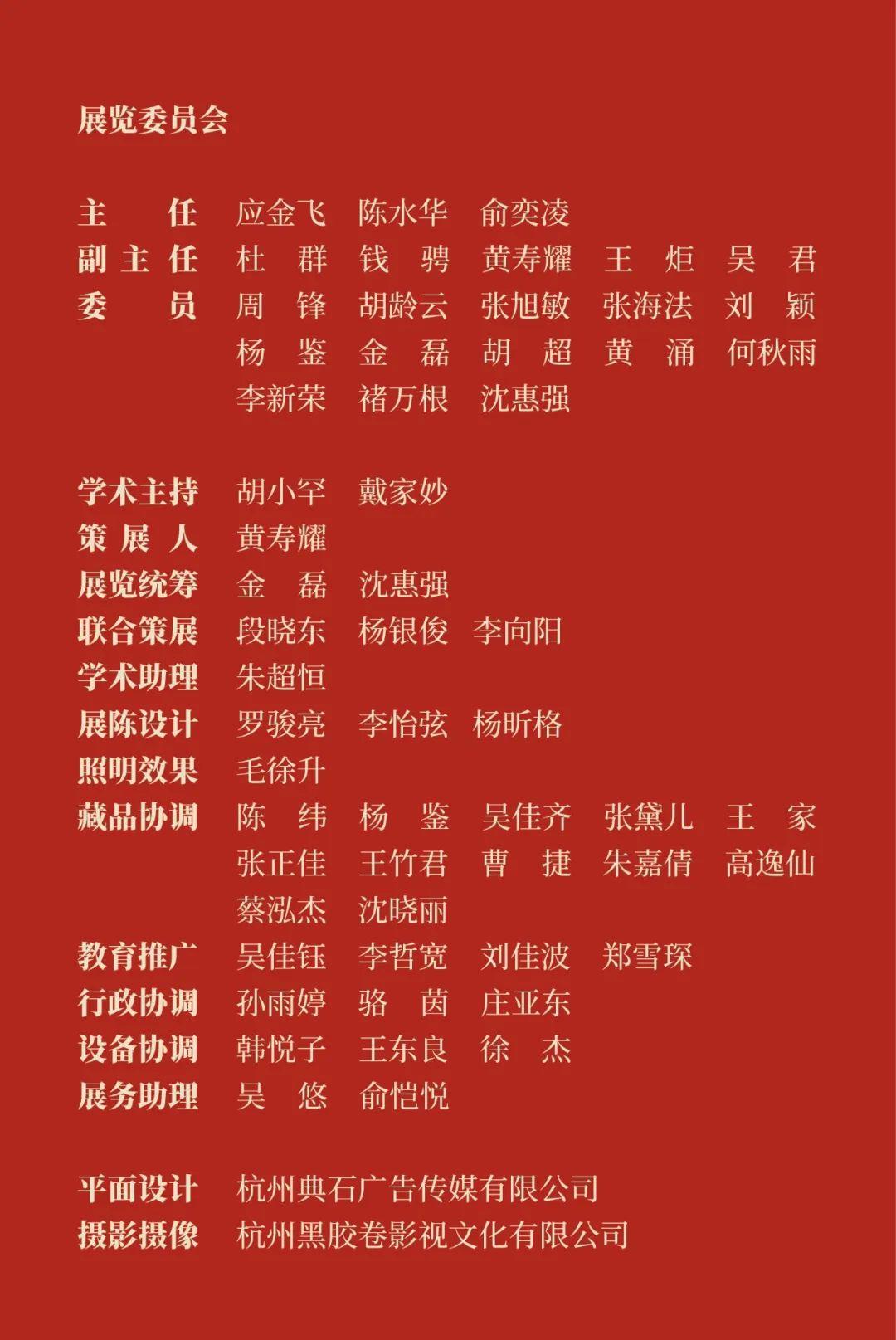 展览委员会

主　　任　应金飞　陈水华　俞奕凌
副 主 任　杜　群　钱　骋　黄寿耀　王　炬　吴　君
委　　员　周　锋　胡龄云　张旭敏　张海法　刘　颖
杨　鉴　金　磊　胡　超　黄　涌　何秋雨
李新荣　褚万根　沈惠强

学术主持　胡小罕　戴家妙
策 展 人　黄寿耀
展览统筹　金　磊　沈惠强
联合策展　段晓东　杨银俊　李向阳
学术助理　朱超恒
展陈设计　罗骏亮　李怡弦　杨昕格
照明效果　毛徐升
藏品协调　陈　纬　杨　鉴　吴佳齐　张黛儿　王　家
张正佳　王竹君　曹　捷　朱嘉倩　高逸仙
蔡泓杰　沈晓丽
教育推广　吴佳钰　李哲宽　刘佳波　郑雪琛
行政协调　孙雨婷　骆　茵　庄亚东
设备协调　韩悦子　王东良　徐　杰
展务助理　吴　悠　俞恺悦

平面设计　杭州典石广告传媒有限公司
摄影摄像　杭州黑胶卷影视文化有限公司